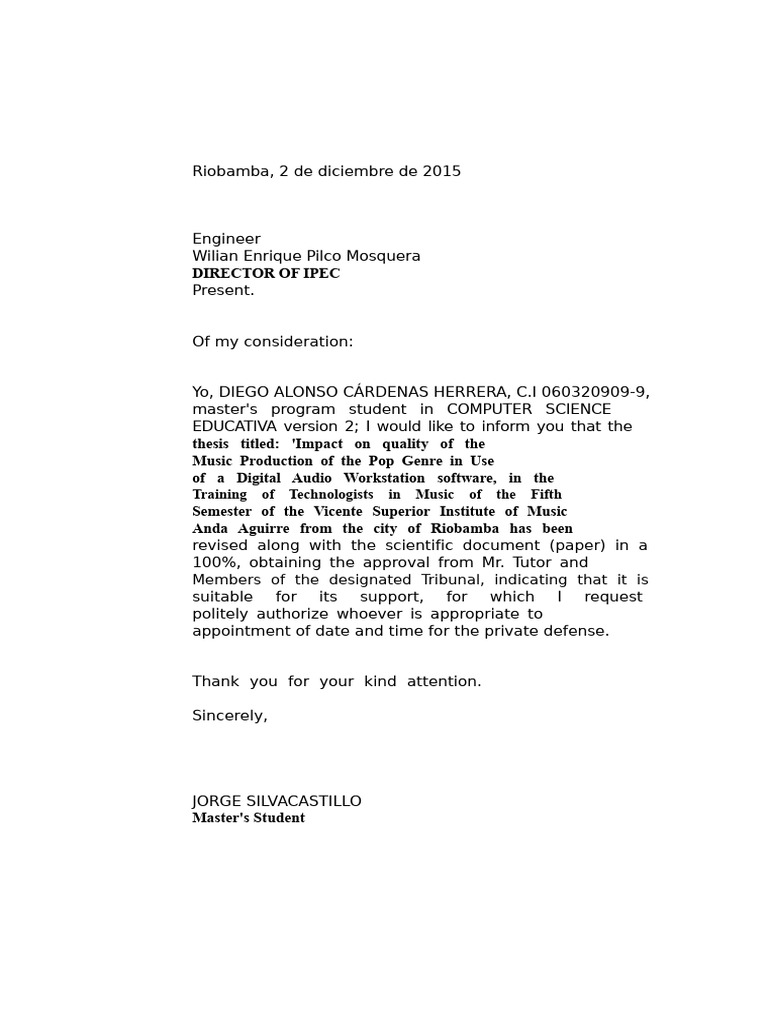 Riobamba, 2 de diciembre de 2015

Engineer
Wilian Enrique Pilco Mosquera
DIRECTOR OF IPEC
Present.

Of my consideration:

Yo, DIEGO ALONSO CÁRDENAS HERRERA, C.I 060320909-9, master's program student in COMPUTER SCIENCE EDUCATIVA version 2; I would like to inform you that the thesis titled: 'Impact on quality of the Music Production of the Pop Genre in Use of a Digital Audio Workstation software, in the Training of Technologists in Music of the Fifth Semester of the Vicente Superior Institute of Music Anda Aguirre from the city of Riobamba has been revised along with the scientific document (paper) in a 100%, obtaining the approval from Mr. Tutor and Members of the designated Tribunal, indicating that it is suitable for its support, for which I request politely authorize whoever is appropriate to appointment of date and time for the private defense.

Thank you for your kind attention.

Sincerely,

JORGE SILVACASTILLO
Master's Student